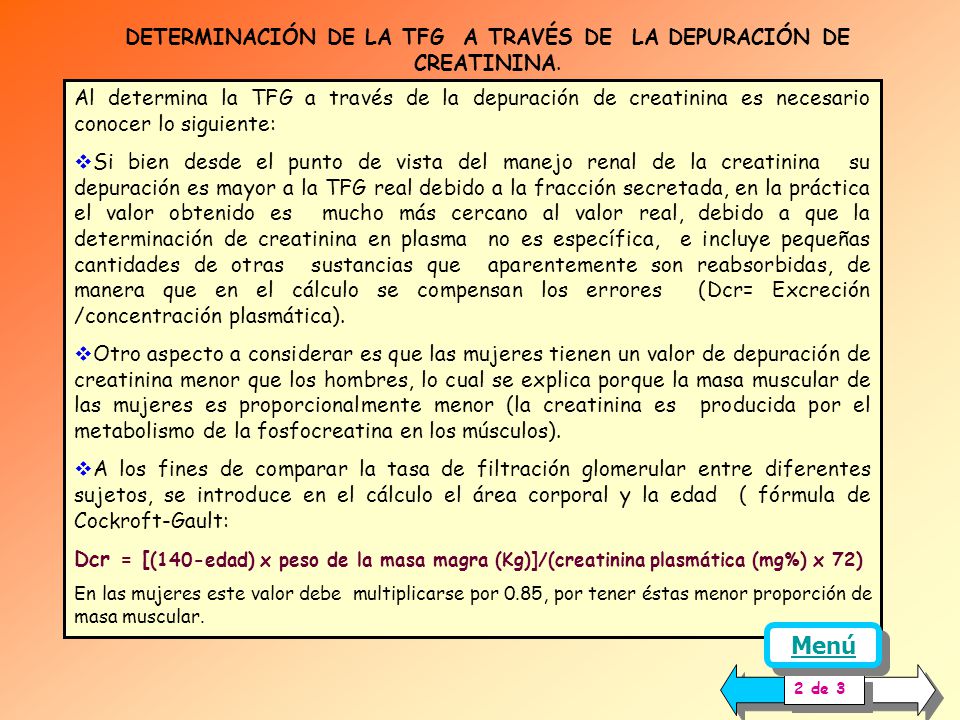 DETERMINACIÓN DE LA TFG A TRAVÉS DE LA DEPURACIÓN DE CREATININA.

Al determina la TFG a través de la depuración de creatinina es necesario conocer lo siguiente:

❖Si bien desde el punto de vista del manejo renal de la creatinina su depuración es mayor a la TFG real debido a la fracción secretada, en la práctica el valor obtenido es mucho más cercano al valor real, debido a que la determinación de creatinina en plasma no es específica, e incluye pequeñas cantidades de otras sustancias que aparentemente son reabsorbidas, de manera que en el cálculo se compensan los errores (Dcr= Excreción /concentración plasmática).

❖Otro aspecto a considerar es que las mujeres tienen un valor de depuración de creatinina menor que los hombres, lo cual se explica porque la masa muscular de las mujeres es proporcionalmente menor (la creatinina es producida por el metabolismo de la fosfocreatina en los músculos).

❖A los fines de comparar la tasa de filtración glomerular entre diferentes sujetos, se introduce en el cálculo el área corporal y la edad ( fórmula de Cockroft-Gault:

Dcr = [(140-edad) x peso de la masa magra (Kg)]/(creatinina plasmática (mg%) x 72)

En las mujeres este valor debe multiplicarse por 0.85, por tener éstas menor proporción de masa muscular.

Menú

2 de 3